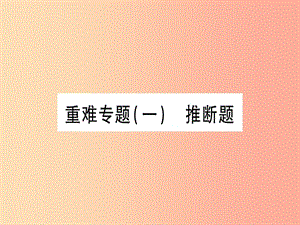 重难专题(一)　推断题